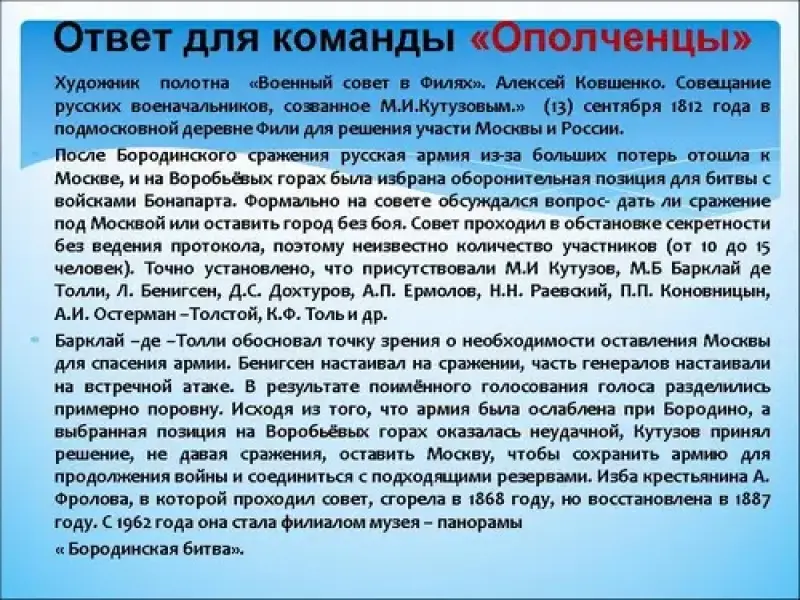 Ответ для команды «Ополченцы»

Художник полотна «Военный совет в Филях». Алексей Ковшенко. Совещание русских военачальников, созванное М.И.Кутузовым.» (13) сентября 1812 года в подмосковной деревне Фили для решения участи Москвы и России.

После Бородинского сражения русская армия из-за больших потерь отошла к Москве, и на Воробьёвых горах была избрана оборонительная позиция для битвы с войсками Бонапарта. Формально на совете обсуждался вопрос- дать ли сражение под Москвой или оставить город без боя. Совет проходил в обстановке секретности без ведения протокола, поэтому неизвестно количество участников (от 10 до 15 человек). Точно установлено, что присутствовали М.И Кутузов, М.Б Барклай де Толли, Л. Бенигсен, Д.С. Дохтуров, А.П. Ермолов, Н.Н. Раевский, П.П. Коновницын, А.И. Остерман –Толстой, К.Ф. Толь и др.

Барклай –де –Толли обосновал точку зрения о необходимости оставления Москвы для спасения армии. Бенигсен настаивал на сражении, часть генералов настаивали на встречной атаке. В результате поимённого голосования голоса разделились примерно поровну. Исходя из того, что армия была ослаблена при Бородино, а выбранная позиция на Воробьёвых горах оказалась неудачной, Кутузов принял решение, не давая сражения, оставить Москву, чтобы сохранить армию для продолжения войны и соединиться с подходящими резервами. Изба крестьянина А. Фролова, в которой проходил совет, сгорела в 1868 году, но восстановлена в 1887 году. С 1962 года она стала филиалом музея – панорамы

« Бородинская битва».